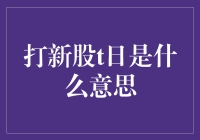 打新股t日是什么意思